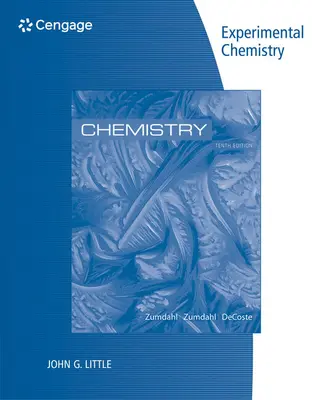 Cengage

Experimental Chemistry

CHEMISTRY

TENTH EDITION

Zumdahl Zumdahl DeCoste

JOHN G. LITTLE